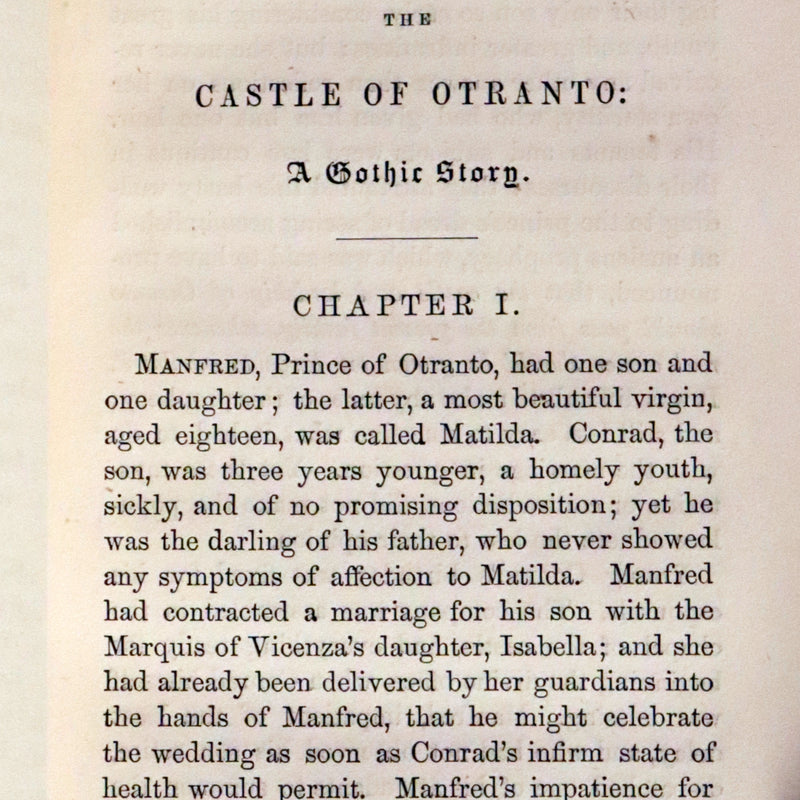 THE

CASTLE OF OTRANTO:

A Gothic Story.

CHAPTER I.

MANFRED, Prince of Otranto, had one son and one daughter; the latter, a most beautiful virgin, aged eighteen, was called Matilda. Conrad, the son, was three years younger, a homely youth, sickly, and of no promising disposition; yet he was the darling of his father, who never showed any symptoms of affection to Matilda. Manfred had contracted a marriage for his son with the Marquis of Vicenza's daughter, Isabella; and she had already been delivered by her guardians into the hands of Manfred, that he might celebrate the wedding as soon as Conrad's infirm state of health would permit. Manfred's impatience for